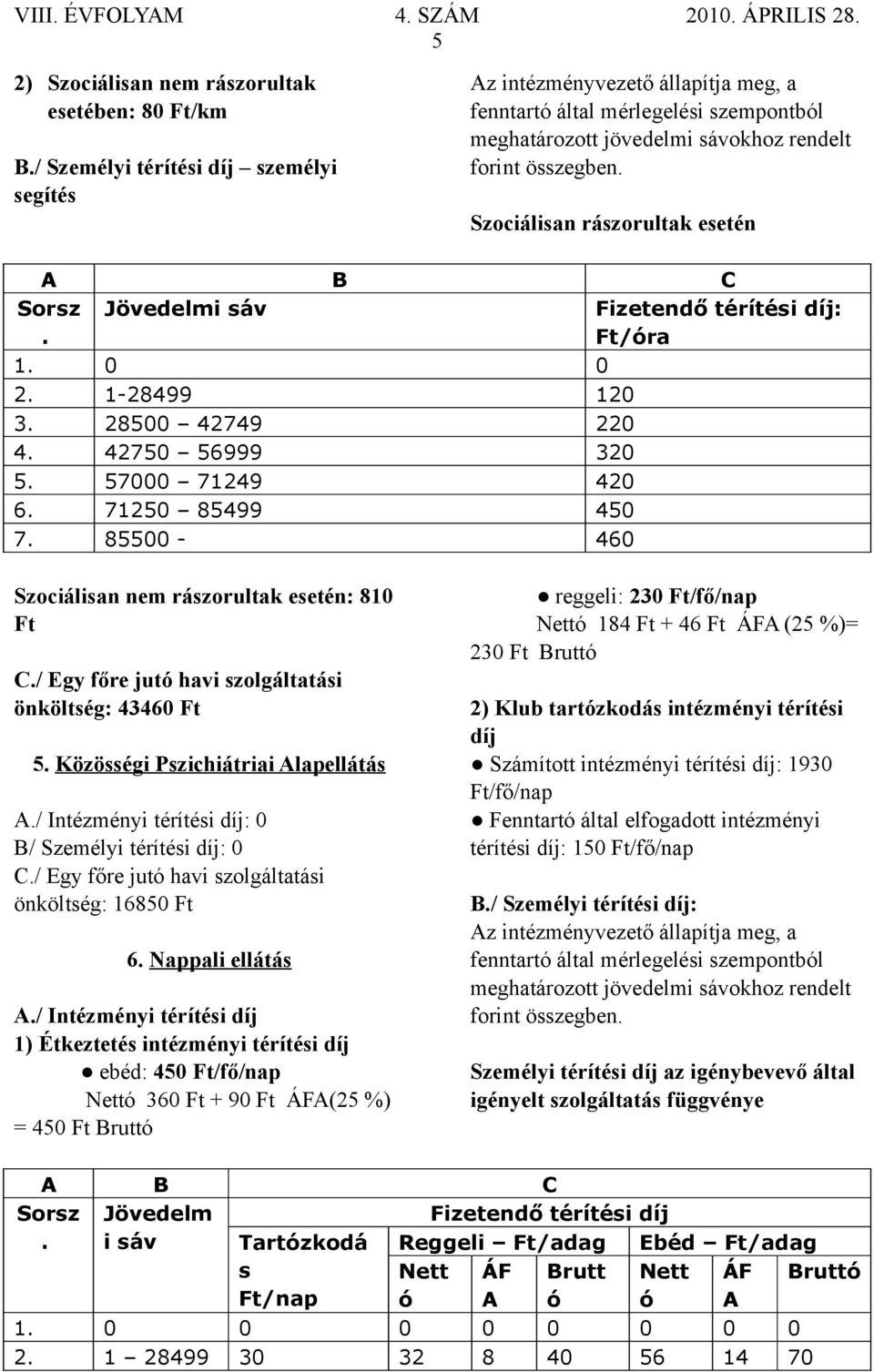 VIII. ÉVFOLYAM 4. SZÁM 2010. ÁPRILIS 28.
5

2) Szociálisan nem rászorultak esetében: 80 Ft/km

B./ Személyi térítési díj – személyi segítés

Az intézményvezető állapítja meg, a fenntartó által mérlegelési szempontból meghatározott jövedelmi sávokhoz rendelt forint összegben.

Szociálisan rászorultak esetén

| A | B | C |
|---|---|---|
| Sorsz. | Jövedelmi sáv | Fizetendő térítési díj: Ft/óra |
| 1. | 0 | 0 |
| 2. | 1-28499 | 120 |
| 3. | 28500 – 42749 | 220 |
| 4. | 42750 – 56999 | 320 |
| 5. | 57000 – 71249 | 420 |
| 6. | 71250 – 85499 | 450 |
| 7. | 85500 - | 460 |

Szociálisan nem rászorultak esetén: 810 Ft

C./ Egy főre jutó havi szolgáltatási önköltség: 43460 Ft

5. Közösségi Pszichiátriai Alapellátás

A./ Intézményi térítési díj: 0
B/ Személyi térítési díj: 0
C./ Egy főre jutó havi szolgáltatási önköltség: 16850 Ft

6. Nappali ellátás

A./ Intézményi térítési díj
1) Étkeztetés intézményi térítési díj
● ebéd: 450 Ft/fő/nap
Nettó 360 Ft + 90 Ft ÁFA(25 %) = 450 Ft Bruttó

● reggeli: 230 Ft/fő/nap
Nettó 184 Ft + 46 Ft ÁFA (25 %)= 230 Ft Bruttó

2) Klub tartózkodás intézményi térítési díj
● Számított intézményi térítési díj: 1930 Ft/fő/nap
● Fenntartó által elfogadott intézményi térítési díj: 150 Ft/fő/nap

B./ Személyi térítési díj:
Az intézményvezető állapítja meg, a fenntartó által mérlegelési szempontból meghatározott jövedelmi sávokhoz rendelt forint összegben.

Személyi térítési díj az igénybevevő által igényelt szolgáltatás függvénye

| A | B | C | | | | | | |
|---|---|---|---|---|---|---|---|---|
| Sorsz. | Jövedelmi sáv | Fizetendő térítési díj | | | | | | |
| | | Tartózkodás Ft/nap | Reggeli – Ft/adag | | | Ebéd – Ft/adag | | |
| | | | Nettó | ÁFA | Bruttó | Nettó | ÁFA | Bruttó |
| 1. | 0 | 0 | 0 | 0 | 0 | 0 | 0 | 0 |
| 2. | 1 – 28499 | 30 | 32 | 8 | 40 | 56 | 14 | 70 |